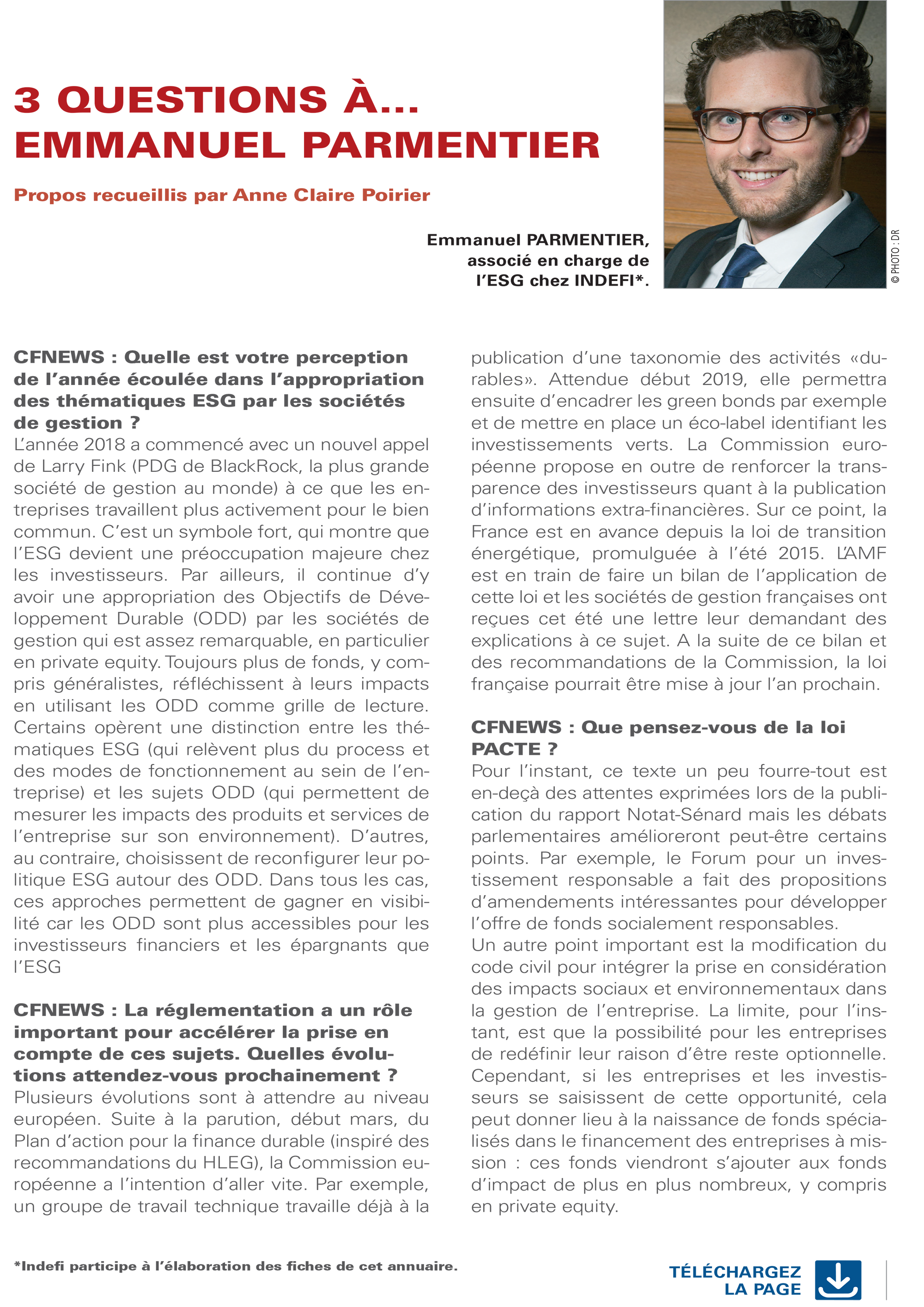 3 QUESTIONS À... EMMANUEL PARMENTIER

Propos recueillis par Anne Claire Poirier

Emmanuel PARMENTIER, associé en charge de l'ESG chez INDEFI*.

© PHOTO : DR

CFNEWS : Quelle est votre perception de l'année écoulée dans l'appropriation des thématiques ESG par les sociétés de gestion ?
L'année 2018 a commencé avec un nouvel appel de Larry Fink (PDG de BlackRock, la plus grande société de gestion au monde) à ce que les entreprises travaillent plus activement pour le bien commun. C'est un symbole fort, qui montre que l'ESG devient une préoccupation majeure chez les investisseurs. Par ailleurs, il continue d'y avoir une appropriation des Objectifs de Développement Durable (ODD) par les sociétés de gestion qui est assez remarquable, en particulier en private equity. Toujours plus de fonds, y compris généralistes, réfléchissent à leurs impacts en utilisant les ODD comme grille de lecture. Certains opèrent une distinction entre les thématiques ESG (qui relèvent plus du process et des modes de fonctionnement au sein de l'entreprise) et les sujets ODD (qui permettent de mesurer les impacts des produits et services de l'entreprise sur son environnement). D'autres, au contraire, choisissent de reconfigurer leur politique ESG autour des ODD. Dans tous les cas, ces approches permettent de gagner en visibilité car les ODD sont plus accessibles pour les investisseurs financiers et les épargnants que l'ESG

CFNEWS : La réglementation a un rôle important pour accélérer la prise en compte de ces sujets. Quelles évolutions attendez-vous prochainement ?
Plusieurs évolutions sont à attendre au niveau européen. Suite à la parution, début mars, du Plan d'action pour la finance durable (inspiré des recommandations du HLEG), la Commission européenne a l'intention d'aller vite. Par exemple, un groupe de travail technique travaille déjà à la publication d'une taxonomie des activités «durables». Attendue début 2019, elle permettra ensuite d'encadrer les green bonds par exemple et de mettre en place un éco-label identifiant les investissements verts. La Commission européenne propose en outre de renforcer la transparence des investisseurs quant à la publication d'informations extra-financières. Sur ce point, la France est en avance depuis la loi de transition énergétique, promulguée à l'été 2015. L'AMF est en train de faire un bilan de l'application de cette loi et les sociétés de gestion françaises ont reçues cet été une lettre leur demandant des explications à ce sujet. A la suite de ce bilan et des recommandations de la Commission, la loi française pourrait être mise à jour l'an prochain.

CFNEWS : Que pensez-vous de la loi PACTE ?
Pour l'instant, ce texte un peu fourre-tout est en-deçà des attentes exprimées lors de la publication du rapport Notat-Sénard mais les débats parlementaires amélioreront peut-être certains points. Par exemple, le Forum pour un investissement responsable a fait des propositions d'amendements intéressantes pour développer l'offre de fonds socialement responsables.
Un autre point important est la modification du code civil pour intégrer la prise en considération des impacts sociaux et environnementaux dans la gestion de l'entreprise. La limite, pour l'instant, est que la possibilité pour les entreprises de redéfinir leur raison d'être reste optionnelle. Cependant, si les entreprises et les investisseurs se saisissent de cette opportunité, cela peut donner lieu à la naissance de fonds spécialisés dans le financement des entreprises à mission : ces fonds viendront s'ajouter aux fonds d'impact de plus en plus nombreux, y compris en private equity.

*Indefi participe à l'élaboration des fiches de cet annuaire.

TÉLÉCHARGEZ LA PAGE